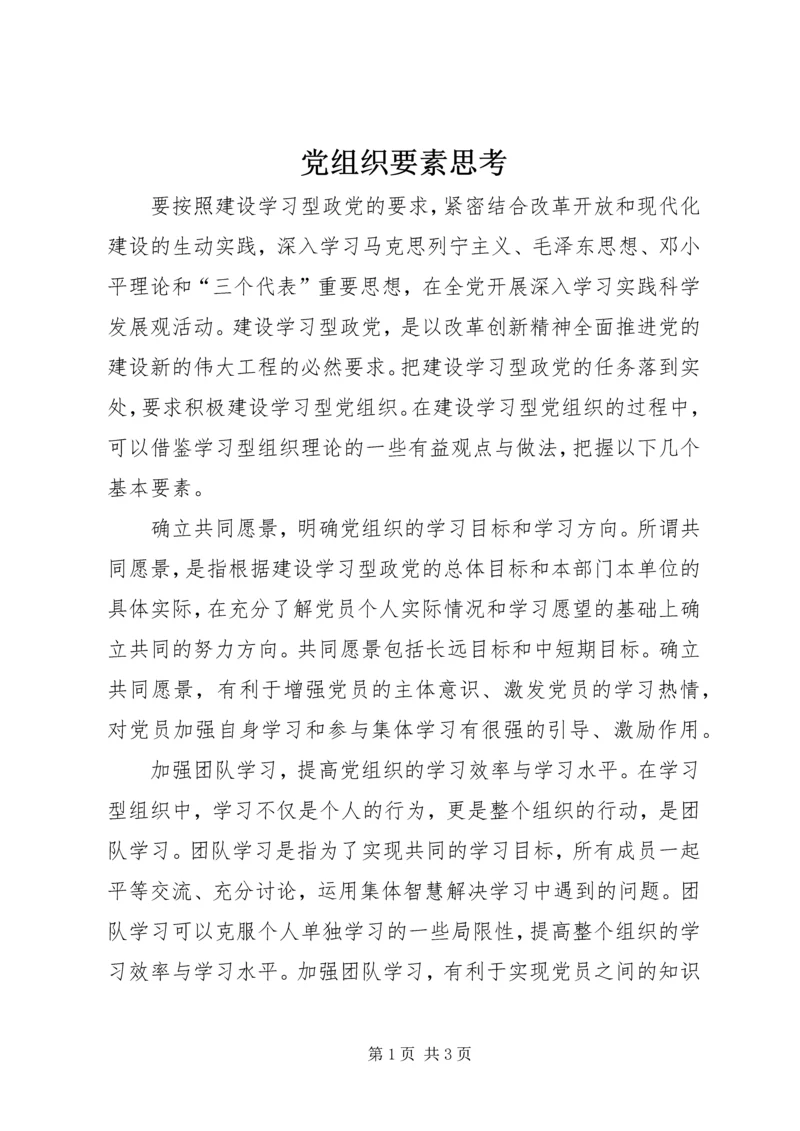 党组织要素思考

要按照建设学习型政党的要求，紧密结合改革开放和现代化建设的生动实践，深入学习马克思列宁主义、毛泽东思想、邓小平理论和“三个代表”重要思想，在全党开展深入学习实践科学发展观活动。建设学习型政党，是以改革创新精神全面推进党的建设新的伟大工程的必然要求。把建设学习型政党的任务落到实处，要求积极建设学习型党组织。在建设学习型党组织的过程中，可以借鉴学习型组织理论的一些有益观点与做法，把握以下几个基本要素。

确立共同愿景，明确党组织的学习目标和学习方向。所谓共同愿景，是指根据建设学习型政党的总体目标和本部门本单位的具体实际，在充分了解党员个人实际情况和学习愿望的基础上确立共同的努力方向。共同愿景包括长远目标和中短期目标。确立共同愿景，有利于增强党员的主体意识、激发党员的学习热情，对党员加强自身学习和参与集体学习有很强的引导、激励作用。

加强团队学习，提高党组织的学习效率与学习水平。在学习型组织中，学习不仅是个人的行为，更是整个组织的行动，是团队学习。团队学习是指为了实现共同的学习目标，所有成员一起平等交流、充分讨论，运用集体智慧解决学习中遇到的问题。团队学习可以克服个人单独学习的一些局限性，提高整个组织的学习效率与学习水平。加强团队学习，有利于实现党员之间的知识

第 1 页 共 3 页